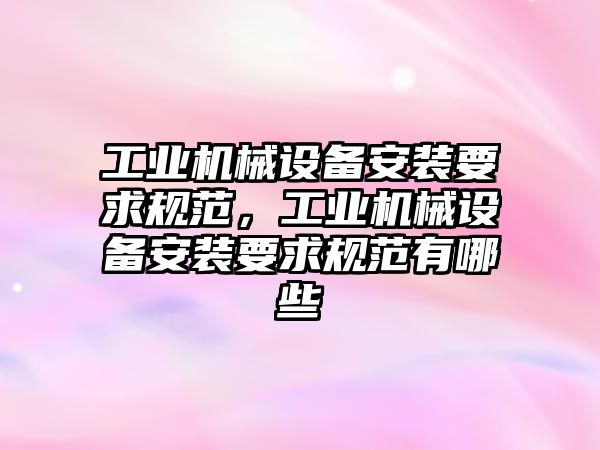 工业机械设备安装要求规范，工业机械设备安装要求规范有哪些